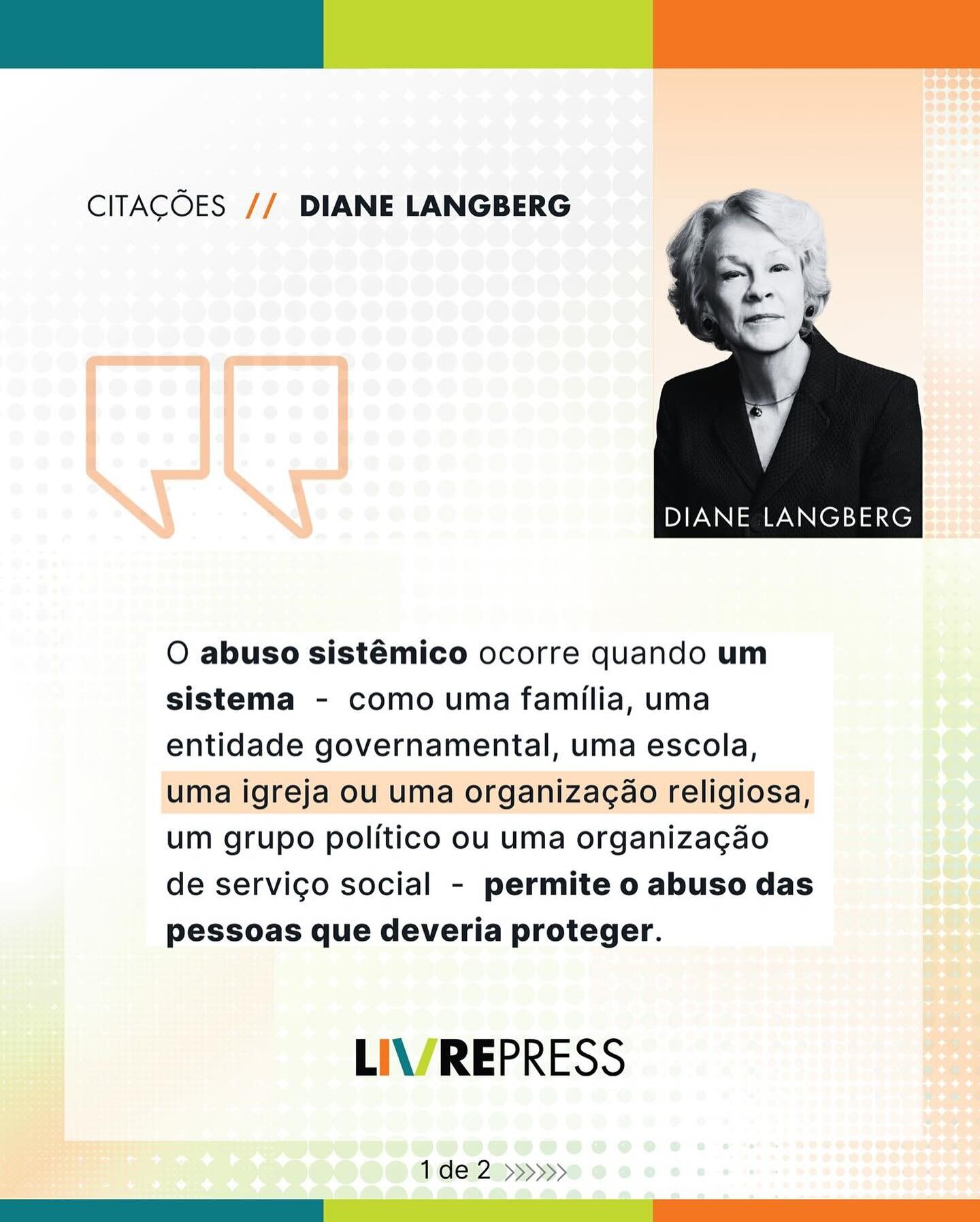 CITAÇÕES // DIANE LANGBERG

DIANE LANGBERG

O abuso sistêmico ocorre quando um sistema - como uma família, uma entidade governamental, uma escola, uma igreja ou uma organização religiosa, um grupo político ou uma organização de serviço social - permite o abuso das pessoas que deveria proteger.

LIVREPRESS

1 de 2 >>>>>>